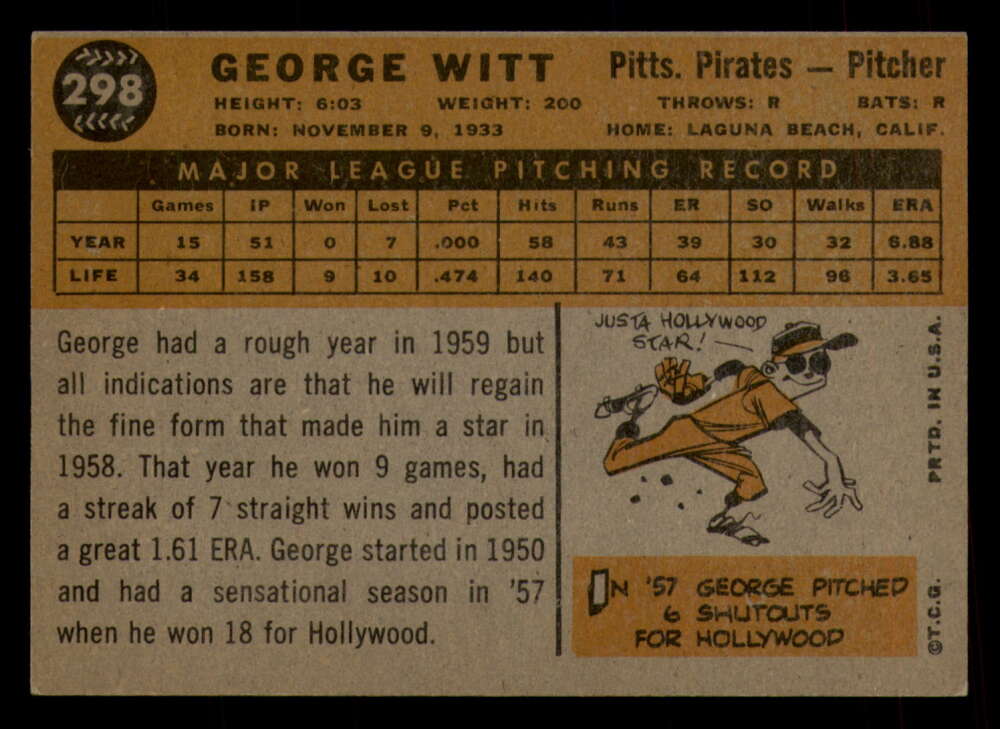 298

GEORGE WITT

Pitts. Pirates — Pitcher

HEIGHT: 6:03 WEIGHT: 200 THROWS: R BATS: R

BORN: NOVEMBER 9, 1933 HOME: LAGUNA BEACH, CALIF.

MAJOR LEAGUE PITCHING RECORD

| | Games | IP | Won | Lost | Pct | Hits | Runs | ER | SO | Walks | ERA |
|---|---|---|---|---|---|---|---|---|---|---|---|
| YEAR | 15 | 51 | 0 | 7 | .000 | 58 | 43 | 39 | 30 | 32 | 6.88 |
| LIFE | 34 | 158 | 9 | 10 | .474 | 140 | 71 | 64 | 112 | 96 | 3.65 |

George had a rough year in 1959 but all indications are that he will regain the fine form that made him a star in 1958. That year he won 9 games, had a streak of 7 straight wins and posted a great 1.61 ERA. George started in 1950 and had a sensational season in '57 when he won 18 for Hollywood.

JUSTA HOLLYWOOD STAR!

IN '57 GEORGE PITCHED 6 SHUTOUTS FOR HOLLYWOOD

PRTD. IN U.S.A.

©T.C.G.